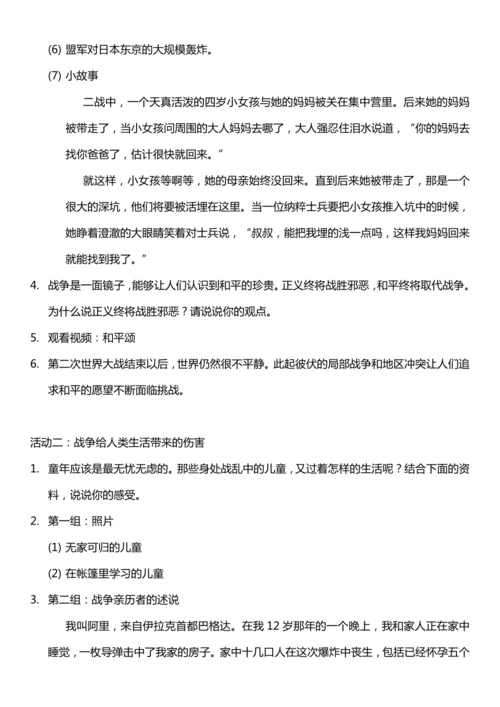 (6) 盟军对日本东京的大规模轰炸。

(7) 小故事

二战中，一个天真活泼的四岁小女孩与她的妈妈被关在集中营里。后来她的妈妈被带走了，当小女孩问周围的大人妈妈去哪了，大人强忍住泪水说道，“你的妈妈去找你爸爸了，估计很快就回来。”

就这样，小女孩等啊等，她的母亲始终没回来。直到后来她被带走了，那是一个很大的深坑，他们将要被活埋在这里。当一位纳粹士兵要把小女孩推入坑中的时候，她睁着澄澈的大眼睛笑着对士兵说，“叔叔，能把我埋的浅一点吗，这样我妈妈回来就能找到我了。”

4. 战争是一面镜子，能够让人们认识到和平的珍贵。正义终将战胜邪恶，和平终将取代战争。为什么说正义终将战胜邪恶？请说说你的观点。

5. 观看视频：和平颂

6. 第二次世界大战结束以后，世界仍然很不平静。此起彼伏的局部战争和地区冲突让人们追求和平的愿望不断面临挑战。

活动二：战争给人类生活带来的伤害

1. 童年应该是最无忧无虑的。那些身处战乱中的儿童，又过着怎样的生活呢？结合下面的资料，说说你的感受。

2. 第一组：照片

(1) 无家可归的儿童

(2) 在帐篷里学习的儿童

3. 第二组：战争亲历者的述说

我叫阿里，来自伊拉克首都巴格达。在我 12 岁那年的一个晚上，我和家人正在家中睡觉，一枚导弹击中了我家的房子。家中十几口人在这次爆炸中丧生，包括已经怀孕五个